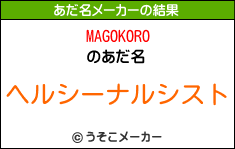 あだ名メーカーの結果

MAGOKORO
のあだ名

ヘルシーナルシスト

© うそこメーカー